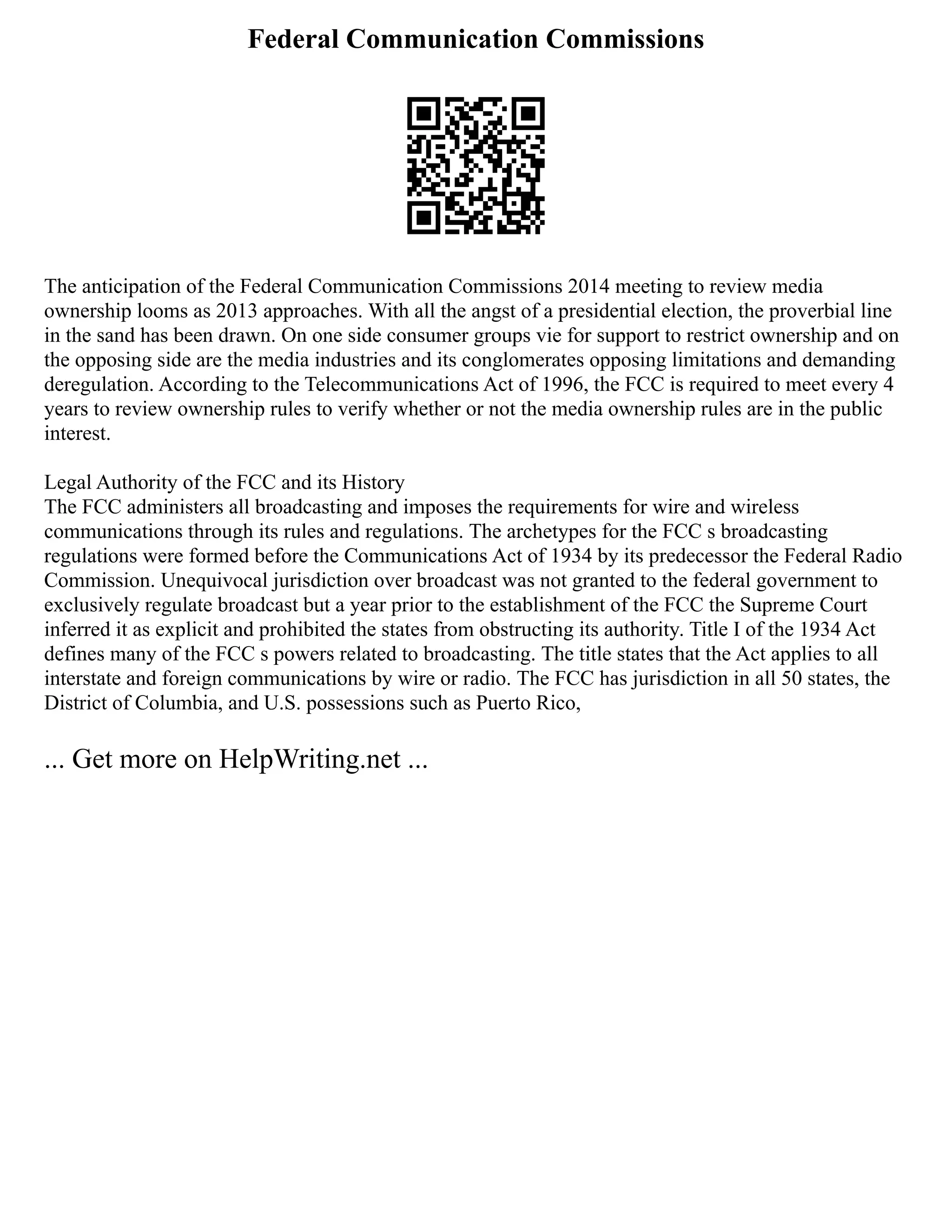 Federal Communication Commissions

The anticipation of the Federal Communication Commissions 2014 meeting to review media ownership looms as 2013 approaches. With all the angst of a presidential election, the proverbial line in the sand has been drawn. On one side consumer groups vie for support to restrict ownership and on the opposing side are the media industries and its conglomerates opposing limitations and demanding deregulation. According to the Telecommunications Act of 1996, the FCC is required to meet every 4 years to review ownership rules to verify whether or not the media ownership rules are in the public interest.

Legal Authority of the FCC and its History
The FCC administers all broadcasting and imposes the requirements for wire and wireless communications through its rules and regulations. The archetypes for the FCC s broadcasting regulations were formed before the Communications Act of 1934 by its predecessor the Federal Radio Commission. Unequivocal jurisdiction over broadcast was not granted to the federal government to exclusively regulate broadcast but a year prior to the establishment of the FCC the Supreme Court inferred it as explicit and prohibited the states from obstructing its authority. Title I of the 1934 Act defines many of the FCC s powers related to broadcasting. The title states that the Act applies to all interstate and foreign communications by wire or radio. The FCC has jurisdiction in all 50 states, the District of Columbia, and U.S. possessions such as Puerto Rico,

... Get more on HelpWriting.net ...